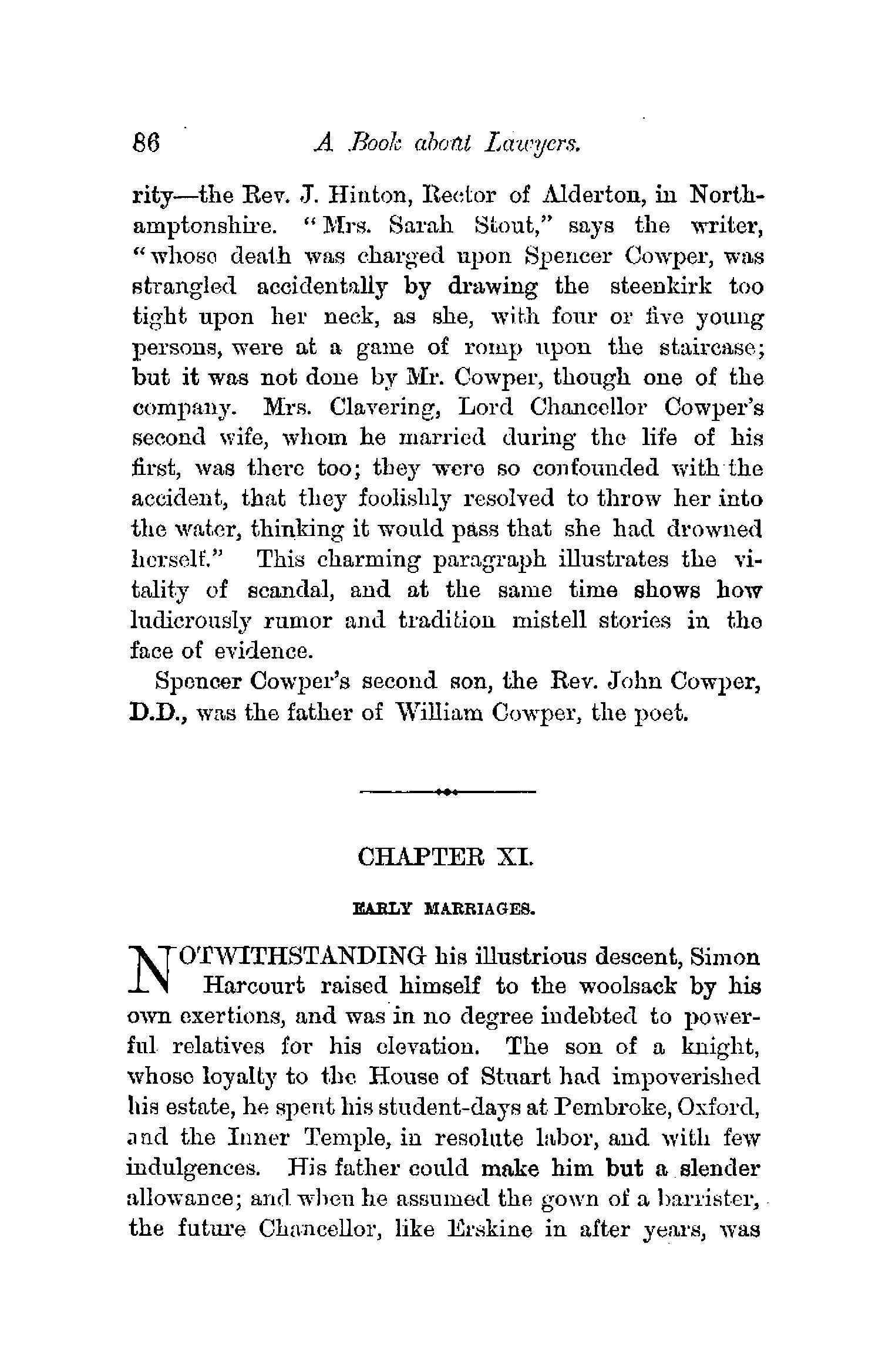 86 A Book about Lawyers.

rity—the Rev. J. Hinton, Rector of Alderton, in Northamptonshire. "Mrs. Sarah Stout," says the writer, "whose death was charged upon Spencer Cowper, was strangled accidentally by drawing the steenkirk too tight upon her neck, as she, with four or five young persons, were at a game of romp upon the staircase; but it was not done by Mr. Cowper, though one of the company. Mrs. Clavering, Lord Chancellor Cowper's second wife, whom he married during the life of his first, was there too; they were so confounded with the accident, that they foolishly resolved to throw her into the water, thinking it would pass that she had drowned herself." This charming paragraph illustrates the vitality of scandal, and at the same time shows how ludicrously rumor and tradition mistell stories in the face of evidence.

Spencer Cowper's second son, the Rev. John Cowper, D.D., was the father of William Cowper, the poet.

CHAPTER XI.

EARLY MARRIAGES.

NOTWITHSTANDING his illustrious descent, Simon Harcourt raised himself to the woolsack by his own exertions, and was in no degree indebted to powerful relatives for his elevation. The son of a knight, whose loyalty to the House of Stuart had impoverished his estate, he spent his student-days at Pembroke, Oxford, and the Inner Temple, in resolute labor, and with few indulgences. His father could make him but a slender allowance; and when he assumed the gown of a barrister, the future Chancellor, like Erskine in after years, was